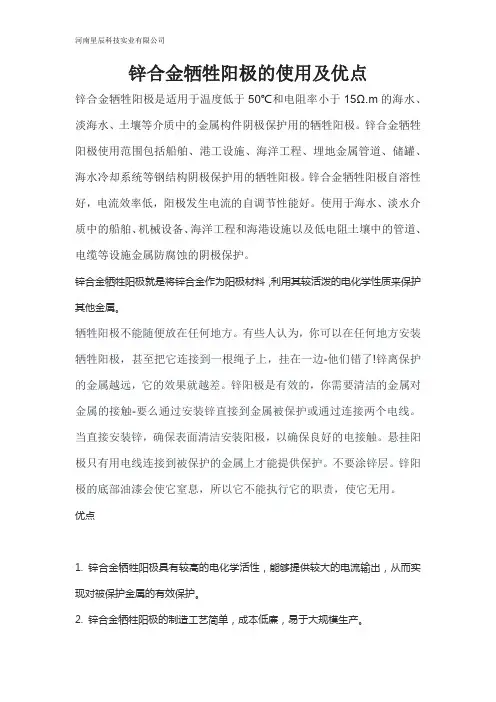 河南星辰科技实业有限公司

锌合金牺牲阳极的使用及优点

锌合金牺牲阳极是适用于温度低于 50℃和电阻率小于 15Ω.m 的海水、淡海水、土壤等介质中的金属构件阴极保护用的牺牲阳极。锌合金牺牲阳极使用范围包括船舶、港工设施、海洋工程、埋地金属管道、储罐、海水冷却系统等钢结构阴极保护用的牺牲阳极。锌合金牺牲阳极自溶性好，电流效率低，阳极发生电流的自调节性能好。使用于海水、淡水介质中的船舶、机械设备、海洋工程和海港设施以及低电阻土壤中的管道、电缆等设施金属防腐蚀的阴极保护。

锌合金牺牲阳极就是将锌合金作为阳极材料，利用其较活泼的电化学性质来保护其他金属。

牺牲阳极不能随便放在任何地方。有些人认为，你可以在任何地方安装牺牲阳极，甚至把它连接到一根绳子上，挂在一边-他们错了!锌离保护的金属越远，它的效果就越差。锌阳极是有效的，你需要清洁的金属对金属的接触-要么通过安装锌直接到金属被保护或通过连接两个电线。当直接安装锌，确保表面清洁安装阳极，以确保良好的电接触。悬挂阳极只有用电线连接到被保护的金属上才能提供保护。不要涂锌层。锌阳极的底部油漆会使它窒息，所以它不能执行它的职责，使它无用。

优点

1. 锌合金牺牲阳极具有较高的电化学活性，能够提供较大的电流输出，从而实现对被保护金属的有效保护。

2. 锌合金牺牲阳极的制造工艺简单，成本低廉，易于大规模生产。